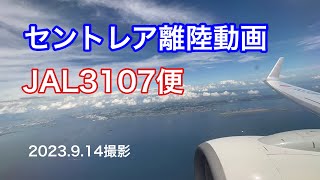 セントレア離陸動画

JAL3107便

2023.9.14撮影